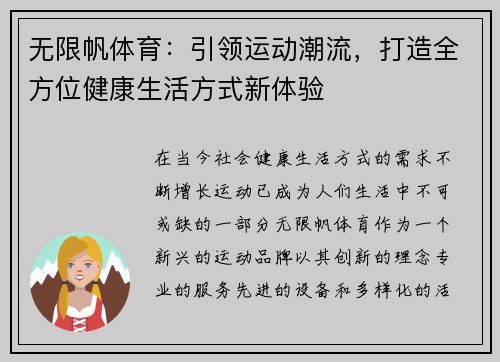 无限帆体育：引领运动潮流，打造全方位健康生活方式新体验

在当今社会健康生活方式的需求不断增长运动已成为人们生活中不可或缺的一部分无限帆体育作为一个新兴的运动品牌以其创新的理念专业的服务先进的设备和多样化的活